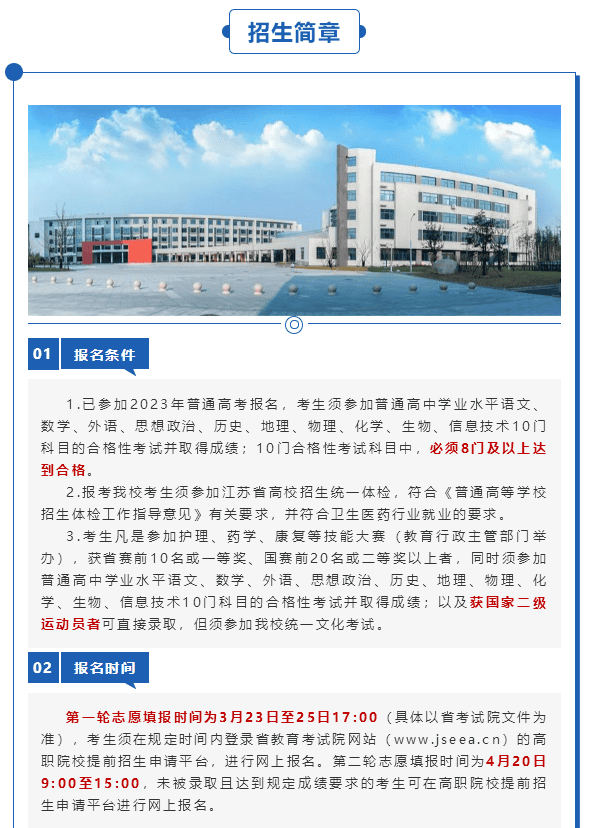 招生简章

01 报名条件

1.已参加2023年普通高考报名，考生须参加普通高中学业水平语文、数学、外语、思想政治、历史、地理、物理、化学、生物、信息技术10门科目的合格性考试并取得成绩；10门合格性考试科目中，必须8门及以上达到合格。

2.报考我校考生须参加江苏省高校招生统一体检，符合《普通高等学校招生体检工作指导意见》有关要求，并符合卫生医药行业就业的要求。

3.考生凡是参加护理、药学、康复等技能大赛（教育行政主管部门举办），获省赛前10名或一等奖、国赛前20名或二等奖以上者，同时须参加普通高中学业水平语文、数学、外语、思想政治、历史、地理、物理、化学、生物、信息技术10门科目的合格性考试并取得成绩；以及获国家二级运动员者可直接录取，但须参加我校统一文化考试。

02 报名时间

第一轮志愿填报时间为3月23日至25日17:00（具体以省考试院文件为准），考生须在规定时间内登录省教育考试院网站（www.jseea.cn）的高职院校提前招生申请平台，进行网上报名。第二轮志愿填报时间为4月20日9:00至15:00，未被录取且达到规定成绩要求的考生可在高职院校提前招生申请平台进行网上报名。